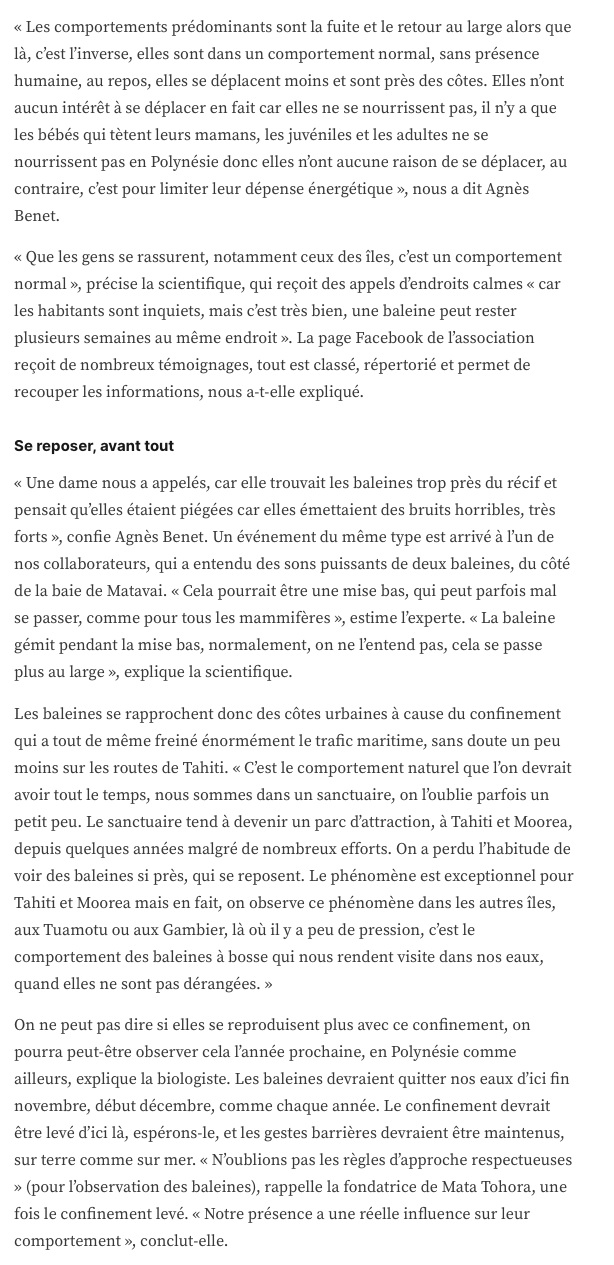 « Les comportements prédominants sont la fuite et le retour au large alors que là, c'est l'inverse, elles sont dans un comportement normal, sans présence humaine, au repos, elles se déplacent moins et sont près des côtes. Elles n'ont aucun intérêt à se déplacer en fait car elles ne se nourrissent pas, il n'y a que les bébés qui tètent leurs mamans, les juvéniles et les adultes ne se nourrissent pas en Polynésie donc elles n'ont aucune raison de se déplacer, au contraire, c'est pour limiter leur dépense énergétique », nous a dit Agnès Benet.

« Que les gens se rassurent, notamment ceux des îles, c'est un comportement normal », précise la scientifique, qui reçoit des appels d'endroits calmes « car les habitants sont inquiets, mais c'est très bien, une baleine peut rester plusieurs semaines au même endroit ». La page Facebook de l'association reçoit de nombreux témoignages, tout est classé, répertorié et permet de recouper les informations, nous a-t-elle expliqué.

Se reposer, avant tout

« Une dame nous a appelés, car elle trouvait les baleines trop près du récif et pensait qu'elles étaient piégées car elles émettaient des bruits horribles, très forts », confie Agnès Benet. Un événement du même type est arrivé à l'un de nos collaborateurs, qui a entendu des sons puissants de deux baleines, du côté de la baie de Matavai. « Cela pourrait être une mise bas, qui peut parfois mal se passer, comme pour tous les mammifères », estime l'experte. « La baleine gémit pendant la mise bas, normalement, on ne l'entend pas, cela se passe plus au large », explique la scientifique.

Les baleines se rapprochent donc des côtes urbaines à cause du confinement qui a tout de même freiné énormément le trafic maritime, sans doute un peu moins sur les routes de Tahiti. « C'est le comportement naturel que l'on devrait avoir tout le temps, nous sommes dans un sanctuaire, on l'oublie parfois un petit peu. Le sanctuaire tend à devenir un parc d'attraction, à Tahiti et Moorea, depuis quelques années malgré de nombreux efforts. On a perdu l'habitude de voir des baleines si près, qui se reposent. Le phénomène est exceptionnel pour Tahiti et Moorea mais en fait, on observe ce phénomène dans les autres îles, aux Tuamotu ou aux Gambier, là où il y a peu de pression, c'est le comportement des baleines à bosse qui nous rendent visite dans nos eaux, quand elles ne sont pas dérangées. »

On ne peut pas dire si elles se reproduisent plus avec ce confinement, on pourra peut-être observer cela l'année prochaine, en Polynésie comme ailleurs, explique la biologiste. Les baleines devraient quitter nos eaux d'ici fin novembre, début décembre, comme chaque année. Le confinement devrait être levé d'ici là, espérons-le, et les gestes barrières devraient être maintenus, sur terre comme sur mer. « N'oublions pas les règles d'approche respectueuses » (pour l'observation des baleines), rappelle la fondatrice de Mata Tohora, une fois le confinement levé. « Notre présence a une réelle influence sur leur comportement », conclut-elle.